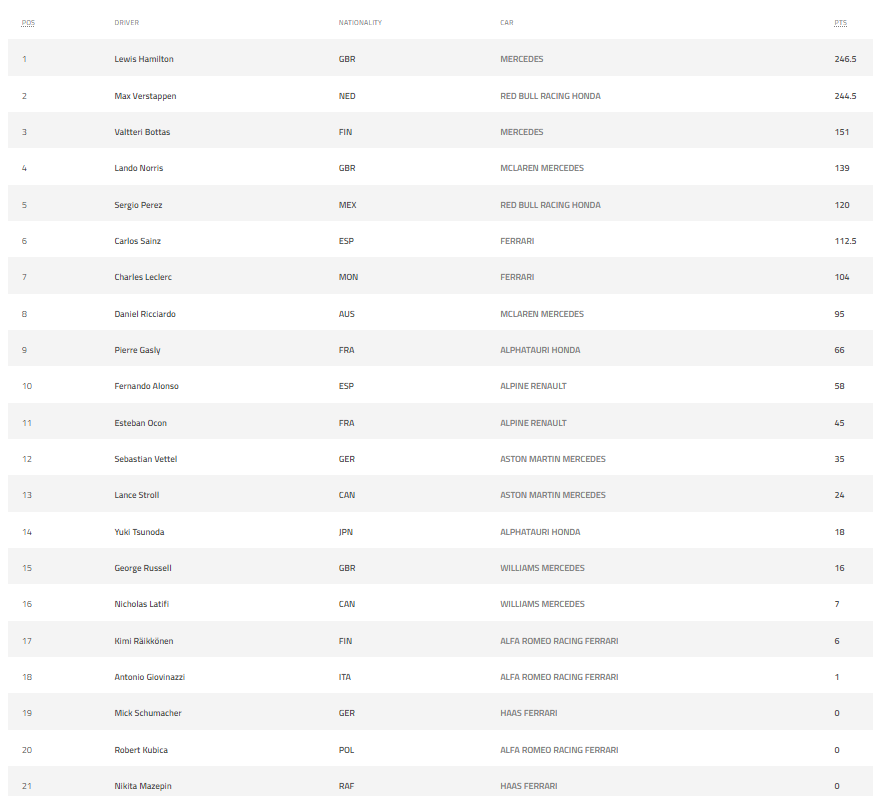 | POS | DRIVER | NATIONALITY | CAR | PTS |
|---|---|---|---|---|
| 1 | Lewis Hamilton | GBR | MERCEDES | 246.5 |
| 2 | Max Verstappen | NED | RED BULL RACING HONDA | 244.5 |
| 3 | Valtteri Bottas | FIN | MERCEDES | 151 |
| 4 | Lando Norris | GBR | MCLAREN MERCEDES | 139 |
| 5 | Sergio Perez | MEX | RED BULL RACING HONDA | 120 |
| 6 | Carlos Sainz | ESP | FERRARI | 112.5 |
| 7 | Charles Leclerc | MON | FERRARI | 104 |
| 8 | Daniel Ricciardo | AUS | MCLAREN MERCEDES | 95 |
| 9 | Pierre Gasly | FRA | ALPHATAURI HONDA | 66 |
| 10 | Fernando Alonso | ESP | ALPINE RENAULT | 58 |
| 11 | Esteban Ocon | FRA | ALPINE RENAULT | 45 |
| 12 | Sebastian Vettel | GER | ASTON MARTIN MERCEDES | 35 |
| 13 | Lance Stroll | CAN | ASTON MARTIN MERCEDES | 24 |
| 14 | Yuki Tsunoda | JPN | ALPHATAURI HONDA | 18 |
| 15 | George Russell | GBR | WILLIAMS MERCEDES | 16 |
| 16 | Nicholas Latifi | CAN | WILLIAMS MERCEDES | 7 |
| 17 | Kimi Räikkönen | FIN | ALFA ROMEO RACING FERRARI | 6 |
| 18 | Antonio Giovinazzi | ITA | ALFA ROMEO RACING FERRARI | 1 |
| 19 | Mick Schumacher | GER | HAAS FERRARI | 0 |
| 20 | Robert Kubica | POL | ALFA ROMEO RACING FERRARI | 0 |
| 21 | Nikita Mazepin | RAF | HAAS FERRARI | 0 |